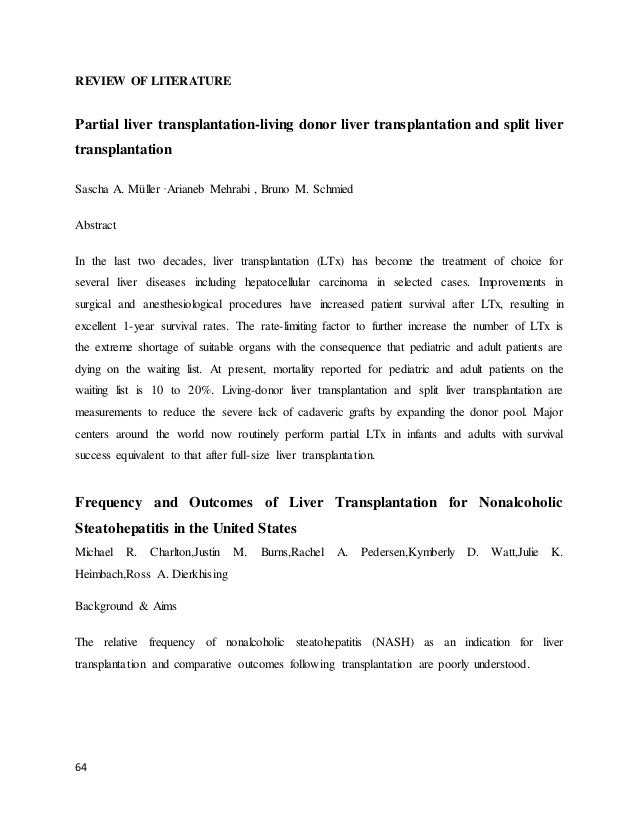 REVIEW OF LITERATURE

Partial liver transplantation-living donor liver transplantation and split liver transplantation

Sascha A. Müller ·Arianeb Mehrabi , Bruno M. Schmied

Abstract

In the last two decades, liver transplantation (LTx) has become the treatment of choice for several liver diseases including hepatocellular carcinoma in selected cases. Improvements in surgical and anesthesiological procedures have increased patient survival after LTx, resulting in excellent 1-year survival rates. The rate-limiting factor to further increase the number of LTx is the extreme shortage of suitable organs with the consequence that pediatric and adult patients are dying on the waiting list. At present, mortality reported for pediatric and adult patients on the waiting list is 10 to 20%. Living-donor liver transplantation and split liver transplantation are measurements to reduce the severe lack of cadaveric grafts by expanding the donor pool. Major centers around the world now routinely perform partial LTx in infants and adults with survival success equivalent to that after full-size liver transplantation.

Frequency and Outcomes of Liver Transplantation for Nonalcoholic Steatohepatitis in the United States

Michael R. Charlton,Justin M. Burns,Rachel A. Pedersen,Kymberly D. Watt,Julie K. Heimbach,Ross A. Dierkhising

Background & Aims

The relative frequency of nonalcoholic steatohepatitis (NASH) as an indication for liver transplantation and comparative outcomes following transplantation are poorly understood.

64